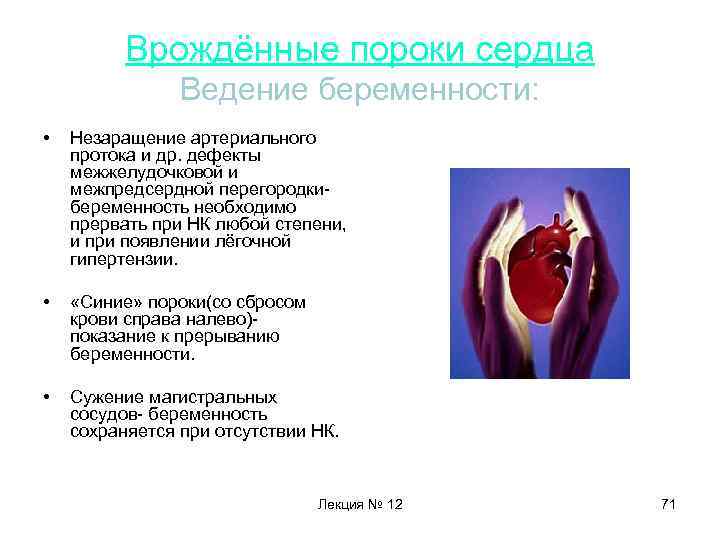 Врождённые пороки сердца
Ведение беременности:

• Незаращение артериального протока и др. дефекты межжелудочковой и межпредсердной перегородки- беременность необходимо прервать при НК любой степени, и при появлении лёгочной гипертензии.

• «Синие» пороки(со сбросом крови справа налево)- показание к прерыванию беременности.

• Сужение магистральных сосудов- беременность сохраняется при отсутствии НК.

Лекция № 12

71